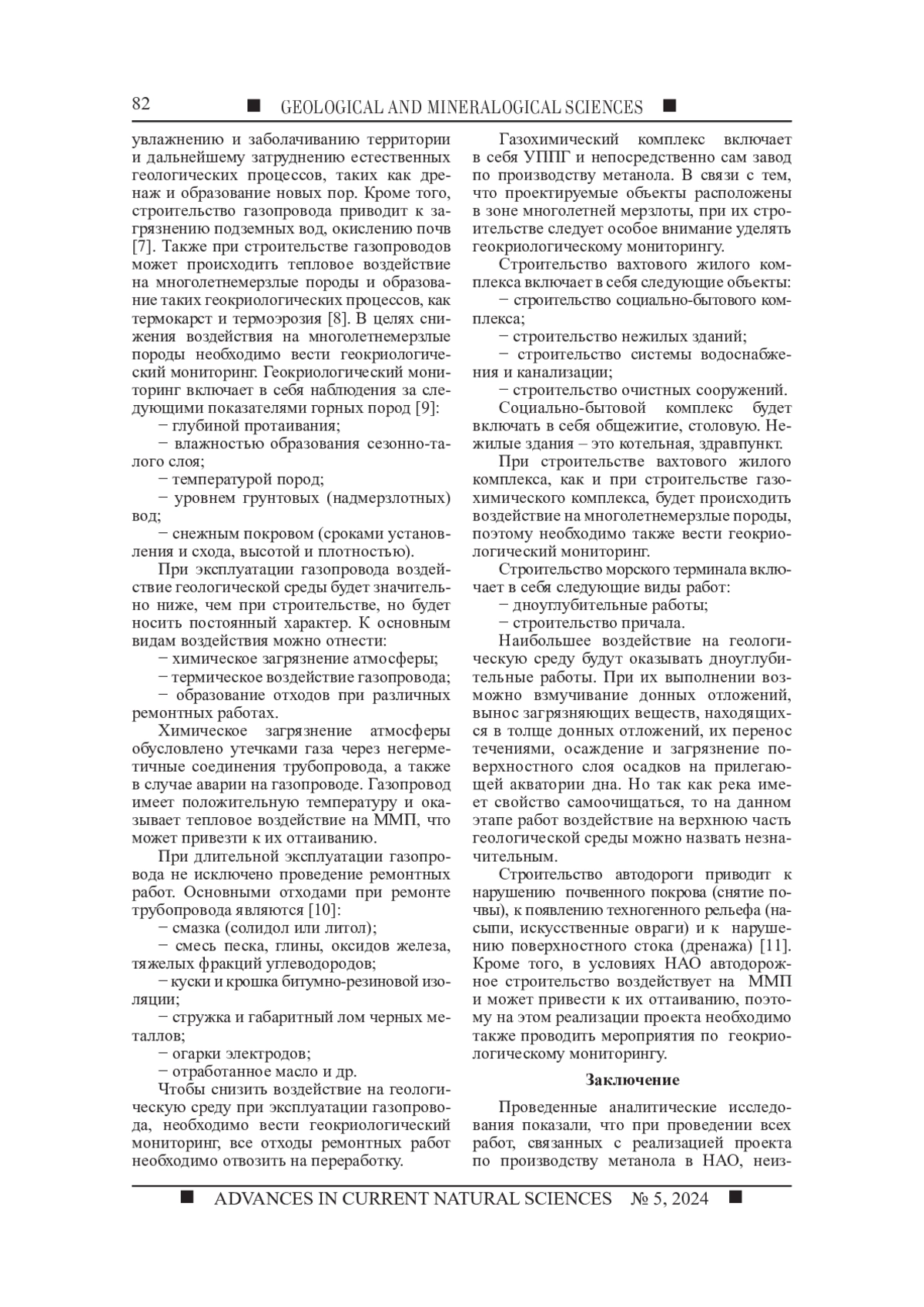 82 ■ GEOLOGICAL AND MINERALOGICAL SCIENCES ■

увлажнению и заболачиванию территории и дальнейшему затруднению естественных геологических процессов, таких как дренаж и образование новых пор. Кроме того, строительство газопровода приводит к загрязнению подземных вод, окислению почв [7]. Также при строительстве газопроводов может происходить тепловое воздействие на многолетнемерзлые породы и образование таких геокриологических процессов, как термокарст и термоэрозия [8]. В целях снижения воздействия на многолетнемерзлые породы необходимо вести геокриологический мониторинг. Геокриологический мониторинг включает в себя наблюдения за следующими показателями горных пород [9]:

− глубиной протаивания;

− влажностью образования сезонно-талого слоя;

− температурой пород;

− уровнем грунтовых (надмерзлотных) вод;

− снежным покровом (сроками установления и схода, высотой и плотностью).

При эксплуатации газопровода воздействие геологической среды будет значительно ниже, чем при строительстве, но будет носить постоянный характер. К основным видам воздействия можно отнести:

− химическое загрязнение атмосферы;

− термическое воздействие газопровода;

− образование отходов при различных ремонтных работах.

Химическое загрязнение атмосферы обусловлено утечками газа через негерметичные соединения трубопровода, а также в случае аварии на газопроводе. Газопровод имеет положительную температуру и оказывает тепловое воздействие на ММП, что может привезти к их оттаиванию.

При длительной эксплуатации газопровода не исключено проведение ремонтных работ. Основными отходами при ремонте трубопровода являются [10]:

− смазка (солидол или литол);

− смесь песка, глины, оксидов железа, тяжелых фракций углеводородов;

− куски и крошка битумно-резиновой изоляции;

− стружка и габаритный лом черных металлов;

− огарки электродов;

− отработанное масло и др.

Чтобы снизить воздействие на геологическую среду при эксплуатации газопровода, необходимо вести геокриологический мониторинг, все отходы ремонтных работ необходимо отвозить на переработку.

Газохимический комплекс включает в себя УППГ и непосредственно сам завод по производству метанола. В связи с тем, что проектируемые объекты расположены в зоне многолетней мерзлоты, при их строительстве следует особое внимание уделять геокриологическому мониторингу.

Строительство вахтового жилого комплекса включает в себя следующие объекты:

− строительство социально-бытового комплекса;

− строительство нежилых зданий;

− строительство системы водоснабжения и канализации;

− строительство очистных сооружений.

Социально-бытовой комплекс будет включать в себя общежитие, столовую. Нежилые здания – это котельная, здравпункт.

При строительстве вахтового жилого комплекса, как и при строительстве газохимического комплекса, будет происходить воздействие на многолетнемерзлые породы, поэтому необходимо также вести геокриологический мониторинг.

Строительство морского терминала включает в себя следующие виды работ:

− дноуглубительные работы;

− строительство причала.

Наибольшее воздействие на геологическую среду будут оказывать дноуглубительные работы. При их выполнении возможно взмучивание донных отложений, вынос загрязняющих веществ, находящихся в толще донных отложений, их перенос течениями, осаждение и загрязнение поверхностного слоя осадков на прилегающей акватории дна. Но так как река имеет свойство самоочищаться, то на данном этапе работ воздействие на верхнюю часть геологической среды можно назвать незначительным.

Строительство автодороги приводит к нарушению почвенного покрова (снятие почвы), к появлению техногенного рельефа (насыпи, искусственные овраги) и к нарушению поверхностного стока (дренажа) [11]. Кроме того, в условиях НАО автодорожное строительство воздействует на ММП и может привести к их оттаиванию, поэтому на этом реализации проекта необходимо также проводить мероприятия по геокриологическому мониторингу.

Заключение

Проведенные аналитические исследования показали, что при проведении всех работ, связанных с реализацией проекта по производству метанола в НАО, неиз-

■ ADVANCES IN CURRENT NATURAL SCIENCES № 5, 2024 ■